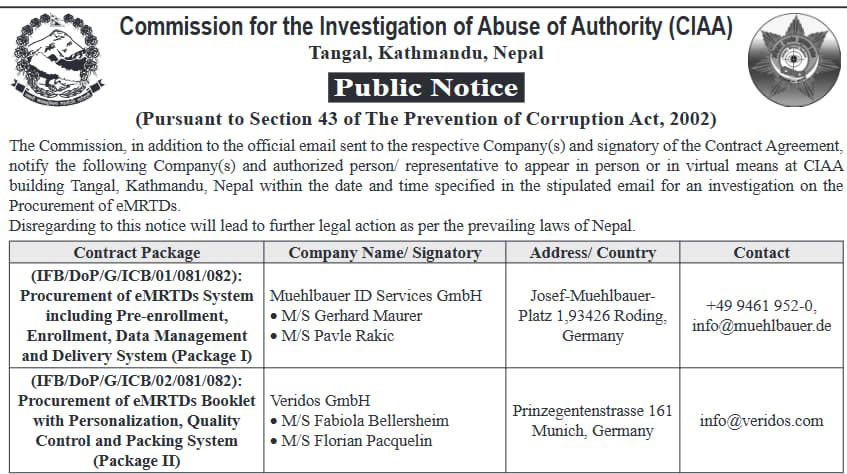 Commission for the Investigation of Abuse of Authority (CIAA)
Tangal, Kathmandu, Nepal

Public Notice

(Pursuant to Section 43 of The Prevention of Corruption Act, 2002)

The Commission, in addition to the official email sent to the respective Company(s) and signatory of the Contract Agreement, notify the following Company(s) and authorized person/ representative to appear in person or in virtual means at CIAA building Tangal, Kathmandu, Nepal within the date and time specified in the stipulated email for an investigation on the Procurement of eMRTDs.
Disregarding to this notice will lead to further legal action as per the prevailing laws of Nepal.

| Contract Package | Company Name/ Signatory | Address/ Country | Contact |
|---|---|---|---|
| (IFB/DoP/G/ICB/01/081/082): Procurement of eMRTDs System including Pre-enrollment, Enrollment, Data Management and Delivery System (Package I) | Muehlbauer ID Services GmbH • M/S Gerhard Maurer • M/S Pavle Rakic | Josef-Muehlbauer-Platz 1,93426 Roding, Germany | +49 9461 952-0, info@muehlbauer.de |
| (IFB/DoP/G/ICB/02/081/082): Procurement of eMRTDs Booklet with Personalization, Quality Control and Packing System (Package II) | Veridos GmbH • M/S Fabiola Bellersheim • M/S Florian Pacquelin | Prinzegentenstrasse 161 Munich, Germany | info@veridos.com |